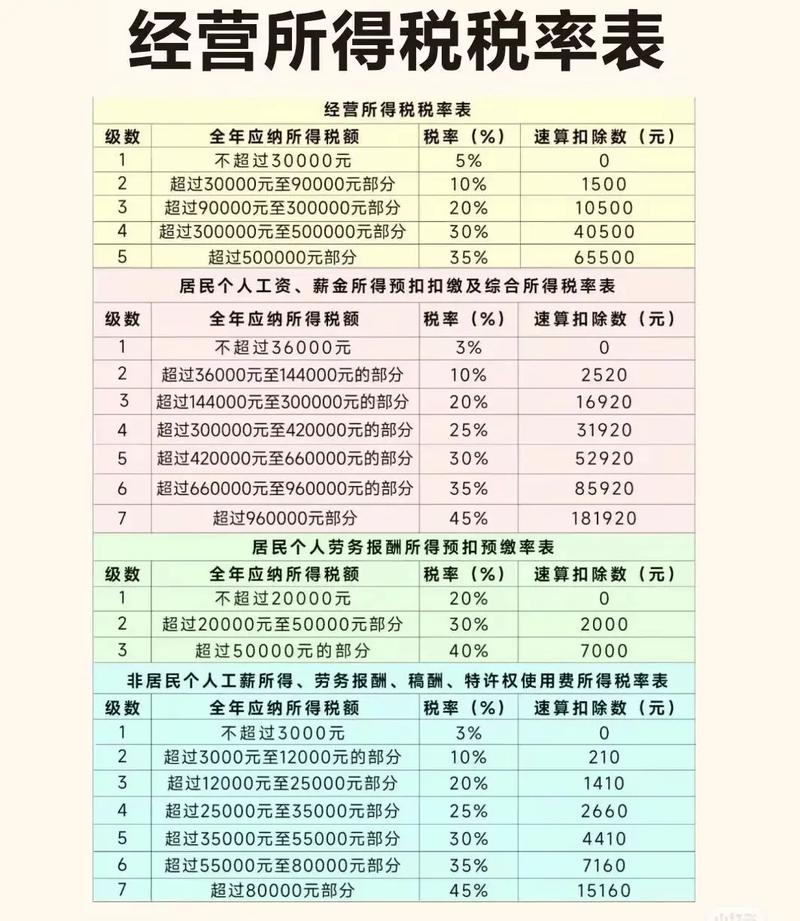 经营所得税税率表

经营所得税税率表

| 级数 | 全年应纳所得税额 | 税率（%） | 速算扣除数（元） |
|---|---|---|---|
| 1 | 不超过30000元 | 5% | 0 |
| 2 | 超过30000元至90000元部分 | 10% | 1500 |
| 3 | 超过90000元至300000元部分 | 20% | 10500 |
| 4 | 超过300000元至500000元部分 | 30% | 40500 |
| 5 | 超过500000元部分 | 35% | 65500 |

居民个人工资、薪金所得预扣扣缴及综合所得税率表

| 级数 | 全年应纳所得税额 | 税率（%） | 速算扣除数（元） |
|---|---|---|---|
| 1 | 不超过36000元 | 3% | 0 |
| 2 | 超过36000元至144000元的部分 | 10% | 2520 |
| 3 | 超过144000元至300000元的部分 | 20% | 16920 |
| 4 | 超过300000元至420000元的部分 | 25% | 31920 |
| 5 | 超过420000元至660000元的部分 | 30% | 52920 |
| 6 | 超过660000元至960000元的部分 | 35% | 85920 |
| 7 | 超过960000元部分 | 45% | 181920 |

居民个人劳务报酬所得预扣预缴率表

| 级数 | 全年应纳所得税额 | 税率（%） | 速算扣除数（元） |
|---|---|---|---|
| 1 | 不超过20000元 | 20% | 0 |
| 2 | 超过20000元至50000元部分 | 30% | 2000 |
| 3 | 超过50000元的部分 | 40% | 7000 |

非居民个人工薪所得、劳务报酬、稿酬、特许权使用费所得税率表

| 级数 | 全年应纳所得税额 | 税率（%） | 速算扣除数（元） |
|---|---|---|---|
| 1 | 不超过3000元 | 3% | 0 |
| 2 | 超过3000元至12000元的部分 | 10% | 210 |
| 3 | 超过12000元至25000元部分 | 20% | 1410 |
| 4 | 超过25000元至35000元部分 | 25% | 2660 |
| 5 | 超过35000元至55000元部分 | 30% | 4410 |
| 6 | 超过55000元至80000元部分 | 35% | 7160 |
| 7 | 超过80000元部分 | 45% | 15160 |